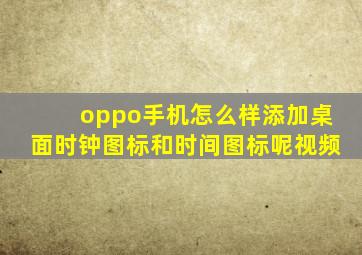 oppo手机怎么样添加桌面时钟图标和时间图标呢视频